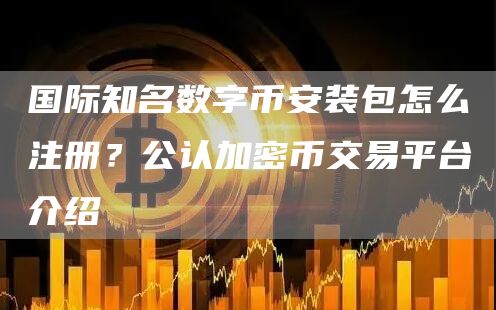 国际知名数字币安装包怎么注册？公认加密币交易平台介绍